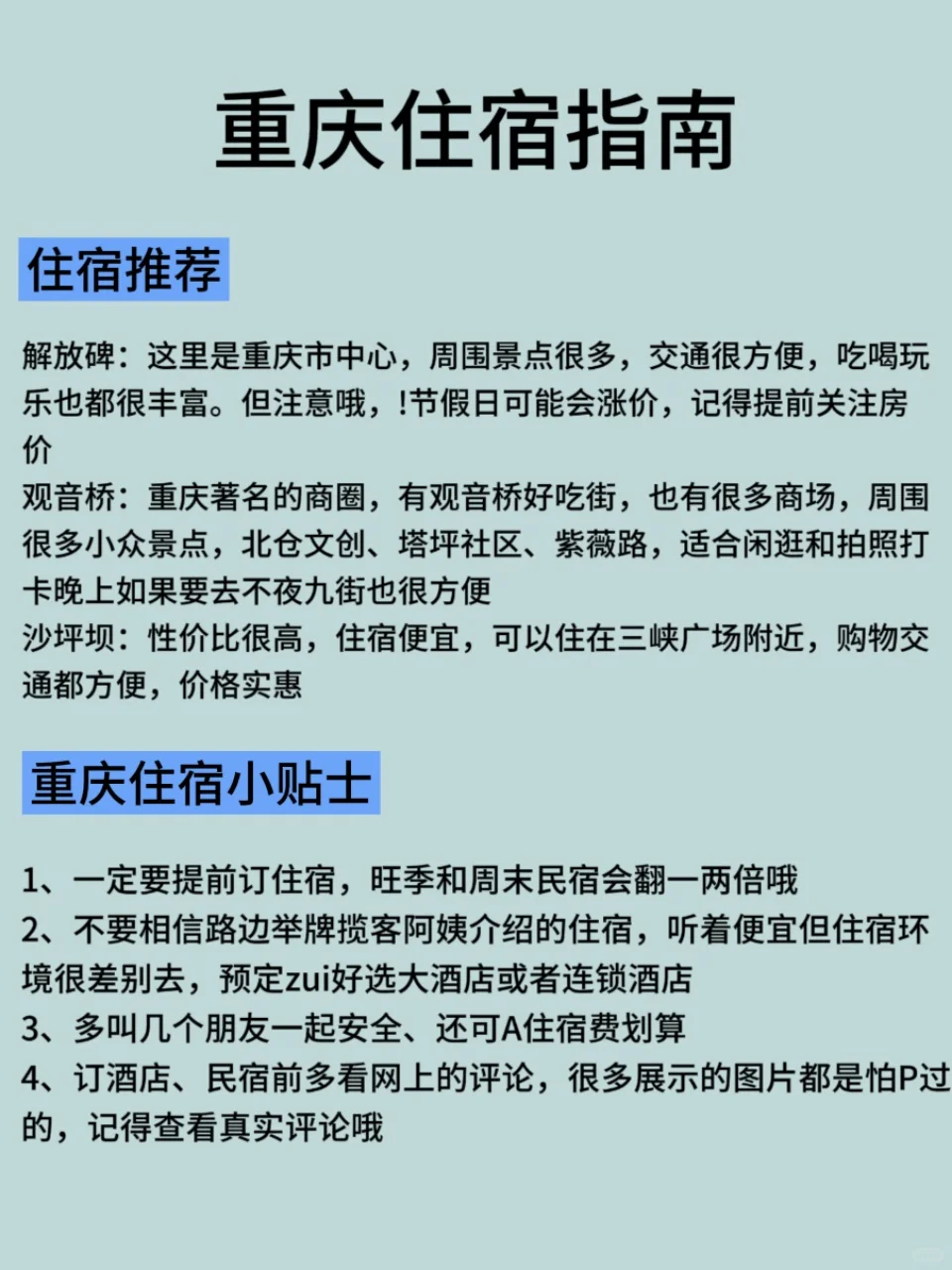 重庆住宿指南

住宿推荐

解放碑：这里是重庆市中心，周围景点很多，交通很方便，吃喝玩乐也都很丰富。但注意哦，!节假日可能会涨价，记得提前关注房价
观音桥：重庆著名的商圈，有观音桥好吃街，也有很多商场，周围很多小众景点，北仓文创、塔坪社区、紫薇路，适合闲逛和拍照打卡晚上如果要去不夜九街也很方便
沙坪坝：性价比很高，住宿便宜，可以住在三峡广场附近，购物交通都方便，价格实惠

重庆住宿小贴士

1、一定要提前订住宿，旺季和周末民宿会翻一两倍哦
2、不要相信路边举牌揽客阿姨介绍的住宿，听着便宜但住宿环境很差别去，预定zui好选大酒店或者连锁酒店
3、多叫几个朋友一起安全、还可A住宿费划算
4、订酒店、民宿前多看网上的评论，很多展示的图片都是怕P过的，记得查看真实评论哦